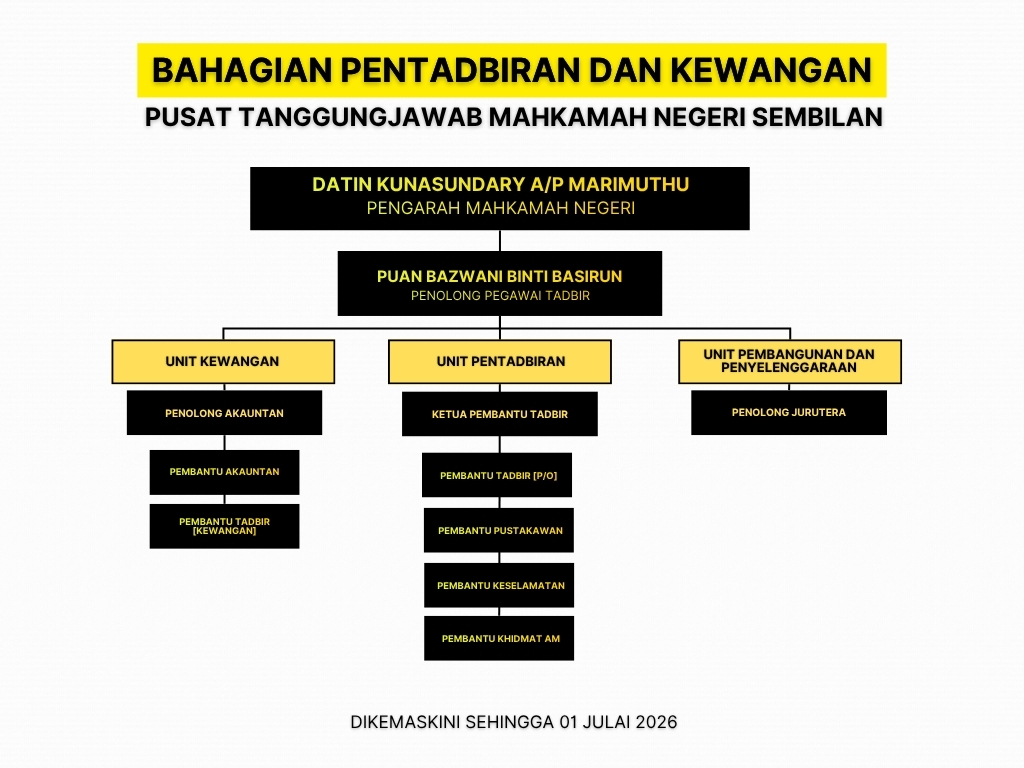 BAHAGIAN PENTADBIRAN DAN KEWANGAN
PUSAT TANGGUNGJAWAB MAHKAMAH NEGERI SEMBILAN

DATIN KUNASUNDARY A/P MARIMUTHU
PENGARAH MAHKAMAH NEGERI

PUAN BAZWANI BINTI BASIRUN
PENOLONG PEGAWAI TADBIR

UNIT KEWANGAN

PENOLONG AKAUNTAN

PEMBANTU AKAUNTAN

PEMBANTU TADBIR [KEWANGAN]

UNIT PENTADBIRAN

KETUA PEMBANTU TADBIR

PEMBANTU TADBIR [P/O]

PEMBANTU PUSTAKAWAN

PEMBANTU KESELAMATAN

PEMBANTU KHIDMAT AM

UNIT PEMBANGUNAN DAN PENYELENGGARAAN

PENOLONG JURUTERA

DIKEMASKINI SEHINGGA 01 JULAI 2026